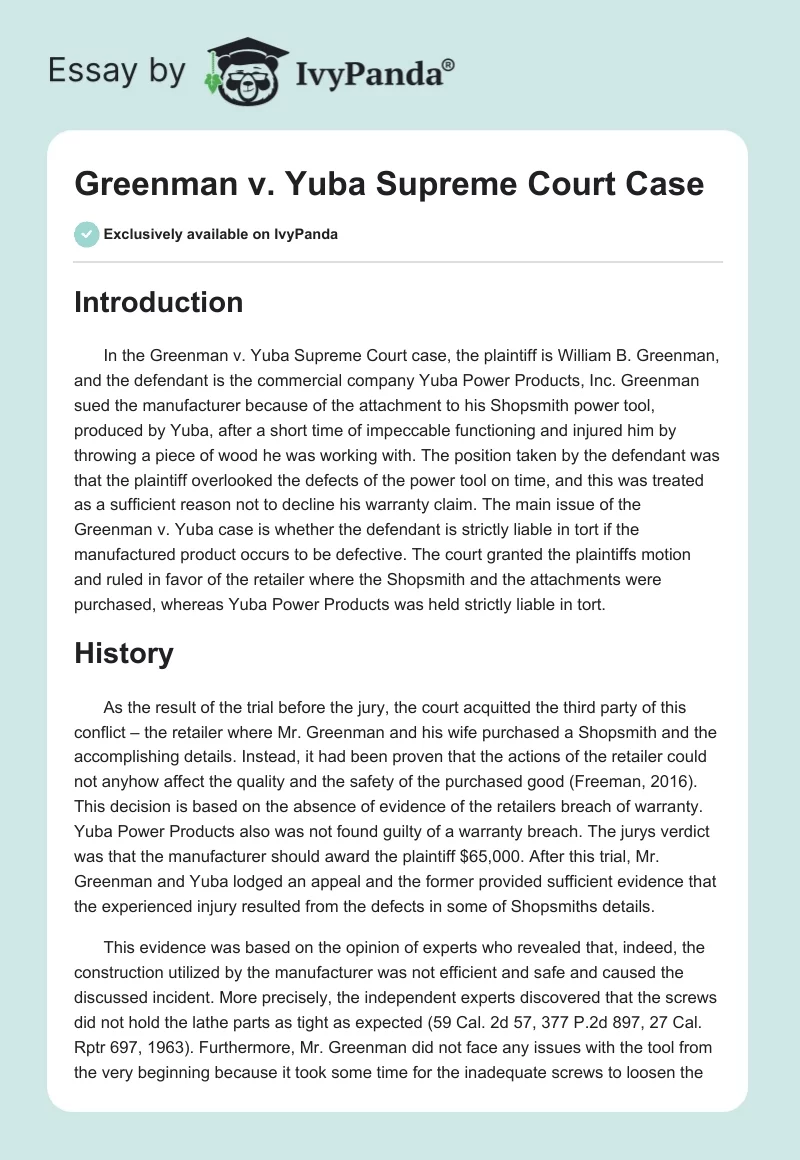 Essay by IvyPanda®

Greenman v. Yuba Supreme Court Case

Exclusively available on IvyPanda

Introduction

In the Greenman v. Yuba Supreme Court case, the plaintiff is William B. Greenman, and the defendant is the commercial company Yuba Power Products, Inc. Greenman sued the manufacturer because of the attachment to his Shopsmith power tool, produced by Yuba, after a short time of impeccable functioning and injured him by throwing a piece of wood he was working with. The position taken by the defendant was that the plaintiff overlooked the defects of the power tool on time, and this was treated as a sufficient reason not to decline his warranty claim. The main issue of the Greenman v. Yuba case is whether the defendant is strictly liable in tort if the manufactured product occurs to be defective. The court granted the plaintiffs motion and ruled in favor of the retailer where the Shopsmith and the attachments were purchased, whereas Yuba Power Products was held strictly liable in tort.

History

As the result of the trial before the jury, the court acquitted the third party of this conflict – the retailer where Mr. Greenman and his wife purchased a Shopsmith and the accomplishing details. Instead, it had been proven that the actions of the retailer could not anyhow affect the quality and the safety of the purchased good (Freeman, 2016). This decision is based on the absence of evidence of the retailers breach of warranty. Yuba Power Products also was not found guilty of a warranty breach. The jurys verdict was that the manufacturer should award the plaintiff $65,000. After this trial, Mr. Greenman and Yuba lodged an appeal and the former provided sufficient evidence that the experienced injury resulted from the defects in some of Shopsmiths details.

This evidence was based on the opinion of experts who revealed that, indeed, the construction utilized by the manufacturer was not efficient and safe and caused the discussed incident. More precisely, the independent experts discovered that the screws did not hold the lathe parts as tight as expected (59 Cal. 2d 57, 377 P.2d 897, 27 Cal. Rptr 697, 1963). Furthermore, Mr. Greenman did not face any issues with the tool from the very beginning because it took some time for the inadequate screws to loosen the